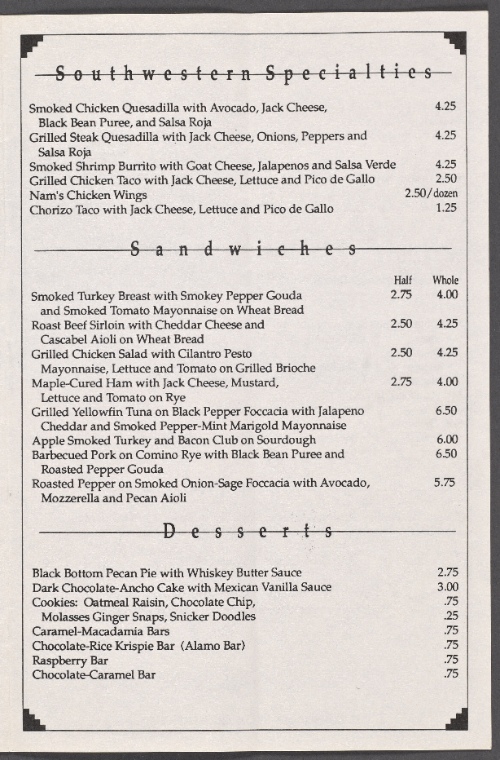 Southwestern Specialties

Smoked Chicken Quesadilla with Avocado, Jack Cheese, Black Bean Puree, and Salsa Roja 4.25
Grilled Steak Quesadilla with Jack Cheese, Onions, Peppers and Salsa Roja 4.25
Smoked Shrimp Burrito with Goat Cheese, Jalapenos and Salsa Verde 4.25
Grilled Chicken Taco with Jack Cheese, Lettuce and Pico de Gallo 2.50
Nam's Chicken Wings 2.50/dozen
Chorizo Taco with Jack Cheese, Lettuce and Pico de Gallo 1.25

Sandwiches

Half Whole
Smoked Turkey Breast with Smokey Pepper Gouda and Smoked Tomato Mayonnaise on Wheat Bread 2.75 4.00
Roast Beef Sirloin with Cheddar Cheese and Cascabel Aioli on Wheat Bread 2.50 4.25
Grilled Chicken Salad with Cilantro Pesto Mayonnaise, Lettuce and Tomato on Grilled Brioche 2.50 4.25
Maple-Cured Ham with Jack Cheese, Mustard, Lettuce and Tomato on Rye 2.75 4.00
Grilled Yellowfin Tuna on Black Pepper Foccacia with Jalapeno Cheddar and Smoked Pepper-Mint Marigold Mayonnaise 6.50
Apple Smoked Turkey and Bacon Club on Sourdough 6.00
Barbecued Pork on Comino Rye with Black Bean Puree and Roasted Pepper Gouda 6.50
Roasted Pepper on Smoked Onion-Sage Foccacia with Avocado, Mozzerella and Pecan Aioli 5.75

Desserts

Black Bottom Pecan Pie with Whiskey Butter Sauce 2.75
Dark Chocolate-Ancho Cake with Mexican Vanilla Sauce 3.00
Cookies: Oatmeal Raisin, Chocolate Chip, .75
Molasses Ginger Snaps, Snicker Doodles .25
Caramel-Macadamia Bars .75
Chocolate-Rice Krispie Bar (Alamo Bar) .75
Raspberry Bar .75
Chocolate-Caramel Bar .75